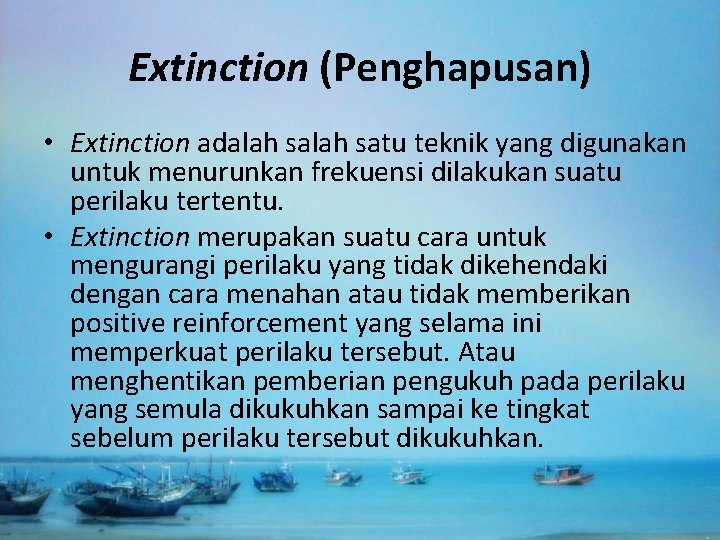 Extinction (Penghapusan)

• Extinction adalah salah satu teknik yang digunakan untuk menurunkan frekuensi dilakukan suatu perilaku tertentu.

• Extinction merupakan suatu cara untuk mengurangi perilaku yang tidak dikehendaki dengan cara menahan atau tidak memberikan positive reinforcement yang selama ini memperkuat perilaku tersebut. Atau menghentikan pemberian pengukuh pada perilaku yang semula dikukuhkan sampai ke tingkat sebelum perilaku tersebut dikukuhkan.